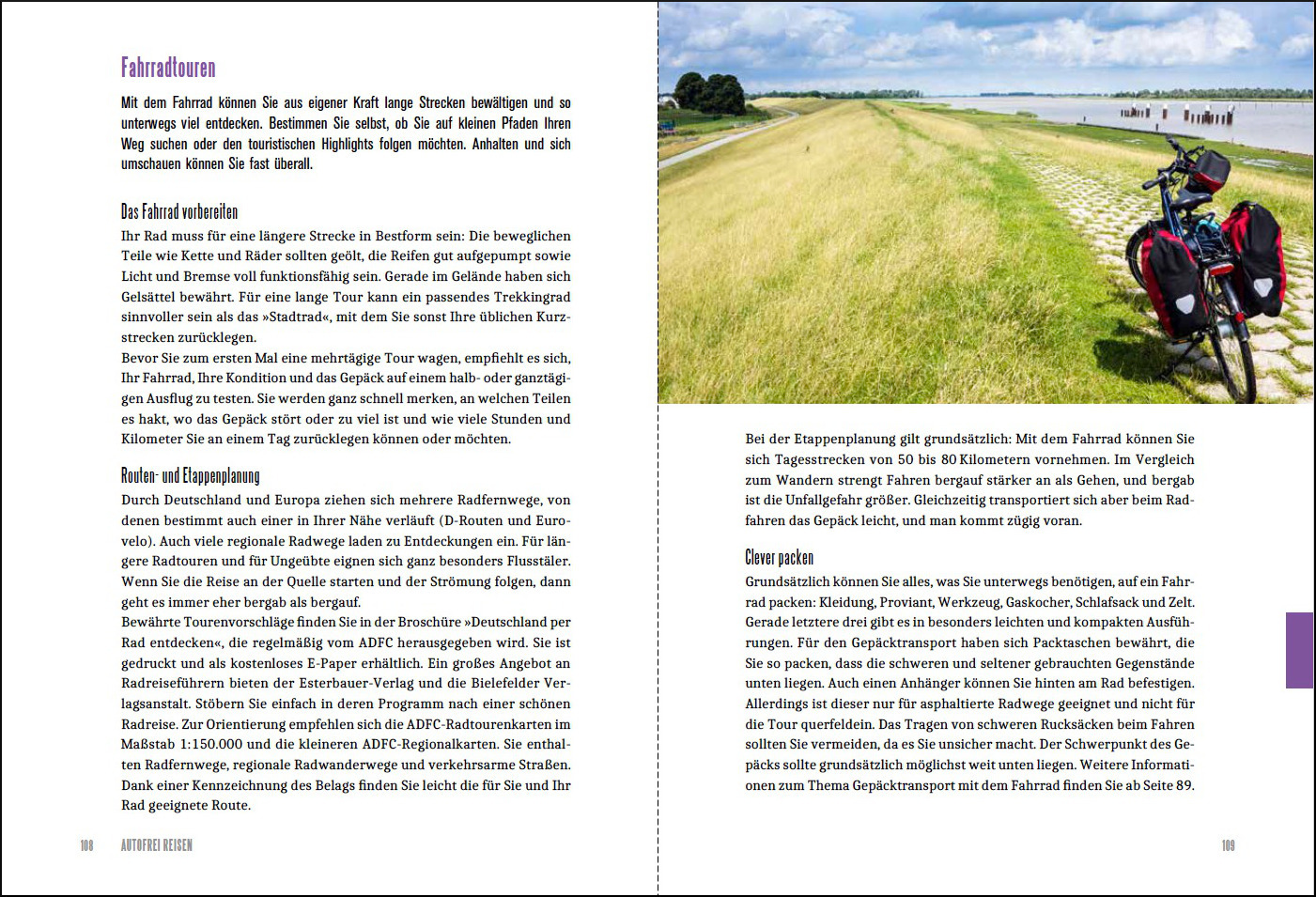 Fahrradtouren

Mit dem Fahrrad können Sie aus eigener Kraft lange Strecken bewältigen und so unterwegs viel entdecken. Bestimmen Sie selbst, ob Sie auf kleinen Pfaden Ihren Weg suchen oder den touristischen Highlights folgen möchten. Anhalten und sich umschauen können Sie fast überall.

Das Fahrrad vorbereiten

Ihr Rad muss für eine längere Strecke in Bestform sein: Die beweglichen Teile wie Kette und Räder sollten geölt, die Reifen gut aufgepumpt sowie Licht und Bremse voll funktionsfähig sein. Gerade im Gelände haben sich Gelsättel bewährt. Für eine lange Tour kann ein passendes Trekkingrad sinnvoller sein als das »Stadtrad«, mit dem Sie sonst Ihre üblichen Kurzstrecken zurücklegen.
Bevor Sie zum ersten Mal eine mehrtägige Tour wagen, empfiehlt es sich, Ihr Fahrrad, Ihre Kondition und das Gepäck auf einem halb- oder ganztägigen Ausflug zu testen. Sie werden ganz schnell merken, an welchen Teilen es hakt, wo das Gepäck stört oder zu viel ist und wie viele Stunden und Kilometer Sie an einem Tag zurücklegen können oder möchten.

Routen- und Etappenplanung

Durch Deutschland und Europa ziehen sich mehrere Radfernwege, von denen bestimmt auch einer in Ihrer Nähe verläuft (D-Routen und Eurovelo). Auch viele regionale Radwege laden zu Entdeckungen ein. Für längere Radtouren und für Ungeübte eignen sich ganz besonders Flusstäler. Wenn Sie die Reise an der Quelle starten und der Strömung folgen, dann geht es immer eher bergab als bergauf.
Bewährte Tourenvorschläge finden Sie in der Broschüre »Deutschland per Rad entdecken«, die regelmäßig vom ADFC herausgegeben wird. Sie ist gedruckt und als kostenloses E-Paper erhältlich. Ein großes Angebot an Radreiseführern bieten der Esterbauer-Verlag und die Bielefelder Verlagsanstalt. Stöbern Sie einfach in deren Programm nach einer schönen Radreise. Zur Orientierung empfehlen sich die ADFC-Radtourenkarten im Maßstab 1:150.000 und die kleineren ADFC-Regionalkarten. Sie enthalten Radfernwege, regionale Radwanderwege und verkehrsarme Straßen. Dank einer Kennzeichnung des Belags finden Sie leicht die für Sie und Ihr Rad geeignete Route.

108 AUTOFREI REISEN

Bei der Etappenplanung gilt grundsätzlich: Mit dem Fahrrad können Sie sich Tagesstrecken von 50 bis 80 Kilometern vornehmen. Im Vergleich zum Wandern strengt Fahren bergauf stärker an als Gehen, und bergab ist die Unfallgefahr größer. Gleichzeitig transportiert sich aber beim Radfahren das Gepäck leicht, und man kommt zügig voran.

Clever packen

Grundsätzlich können Sie alles, was Sie unterwegs benötigen, auf ein Fahrrad packen: Kleidung, Proviant, Werkzeug, Gaskocher, Schlafsack und Zelt. Gerade letztere drei gibt es in besonders leichten und kompakten Ausführungen. Für den Gepäcktransport haben sich Packtaschen bewährt, die Sie so packen, dass die schweren und seltener gebrauchten Gegenstände unten liegen. Auch einen Anhänger können Sie hinten am Rad befestigen. Allerdings ist dieser nur für asphaltierte Radwege geeignet und nicht für die Tour querfeldein. Das Tragen von schweren Rucksäcken beim Fahren sollten Sie vermeiden, da es Sie unsicher macht. Der Schwerpunkt des Gepäcks sollte grundsätzlich möglichst weit unten liegen. Weitere Informationen zum Thema Gepäcktransport mit dem Fahrrad finden Sie ab Seite 89.

109